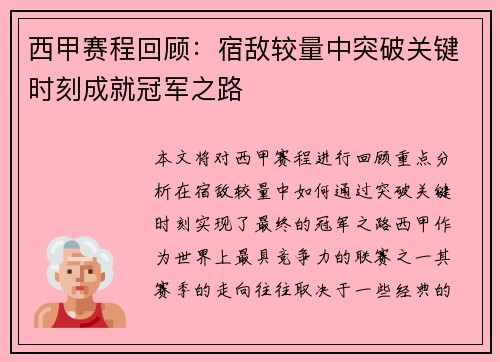 西甲赛程回顾：宿敌较量中突破关键时刻成就冠军之路

本文将对西甲赛程进行回顾重点分析在宿敌较量中如何通过突破关键时刻实现了最终的冠军之路西甲作为世界上最具竞争力的联赛之一其赛季的走向往往取决于一些经典的